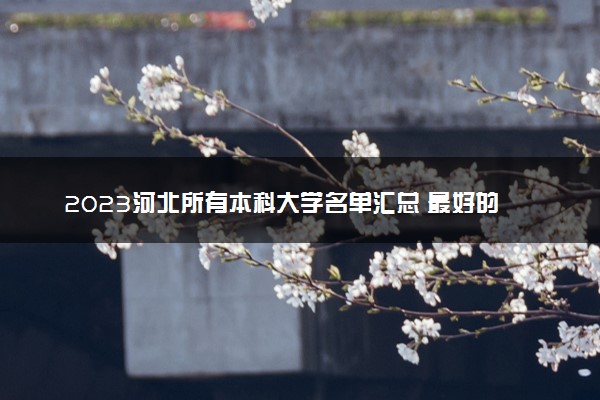 2023河北所有本科大学名单汇总 最好的